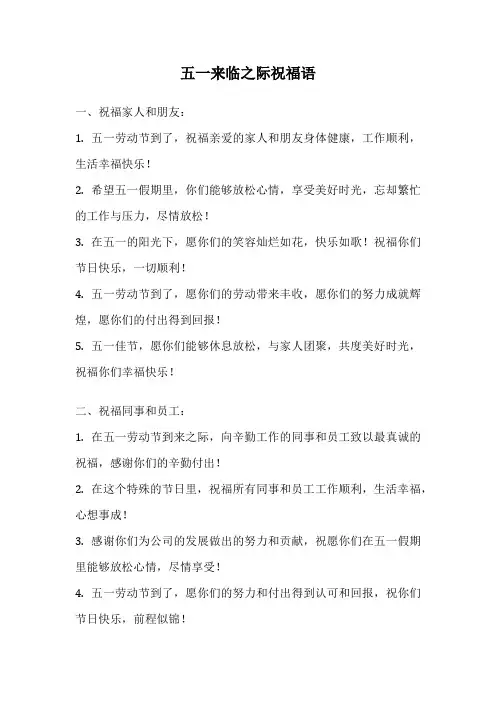 五一来临之际祝福语

一、祝福家人和朋友：

1. 五一劳动节到了，祝福亲爱的家人和朋友身体健康，工作顺利，生活幸福快乐！

2. 希望五一假期里，你们能够放松心情，享受美好时光，忘却繁忙的工作与压力，尽情放松！

3. 在五一的阳光下，愿你们的笑容灿烂如花，快乐如歌！祝福你们节日快乐，一切顺利！

4. 五一劳动节到了，愿你们的劳动带来丰收，愿你们的努力成就辉煌，愿你们的付出得到回报！

5. 五一佳节，愿你们能够休息放松，与家人团聚，共度美好时光，祝福你们幸福快乐！

二、祝福同事和员工：

1. 在五一劳动节到来之际，向辛勤工作的同事和员工致以最真诚的祝福，感谢你们的辛勤付出！

2. 在这个特殊的节日里，祝福所有同事和员工工作顺利，生活幸福，心想事成！

3. 感谢你们为公司的发展做出的努力和贡献，祝愿你们在五一假期里能够放松心情，尽情享受！

4. 五一劳动节到了，愿你们的努力和付出得到认可和回报，祝你们节日快乐，前程似锦！